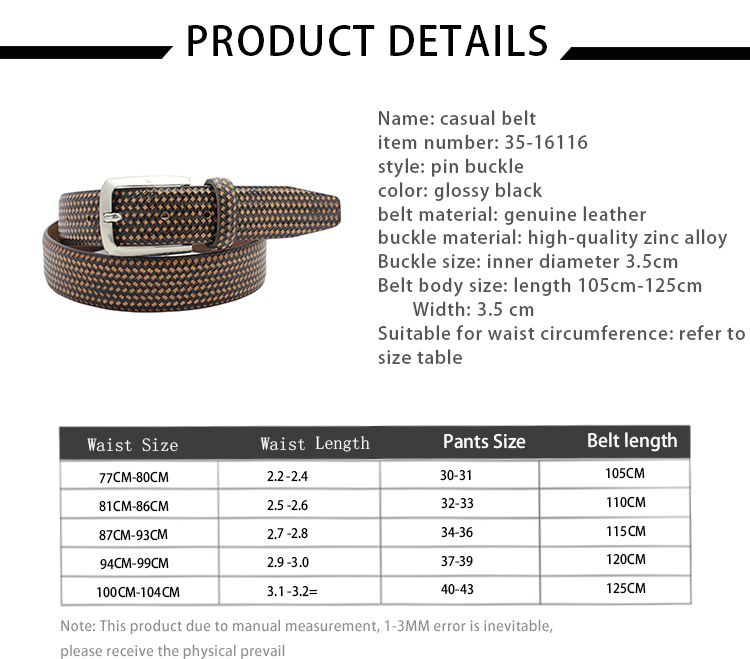 PRODUCT DETAILS

Name: casual belt
item number: 35-16116
style: pin buckle
color: glossy black
belt material: genuine leather
buckle material: high-quality zinc alloy
Buckle size: inner diameter 3.5cm
Belt body size: length 105cm-125cm
Width: 3.5 cm
Suitable for waist circumference: refer to size table

| Waist Size | Waist Length | Pants Size | Belt length |
|---|---|---|---|
| 77CM-80CM | 2.2 -2.4 | 30-31 | 105CM |
| 81CM-86CM | 2.5 -2.6 | 32-33 | 110CM |
| 87CM-93CM | 2.7 -2.8 | 34-36 | 115CM |
| 94CM-99CM | 2.9 -3.0 | 37-39 | 120CM |
| 100CM-104CM | 3.1 -3.2= | 40-43 | 125CM |

Note: This product due to manual measurement, 1-3MM error is inevitable, please receive the physical prevail